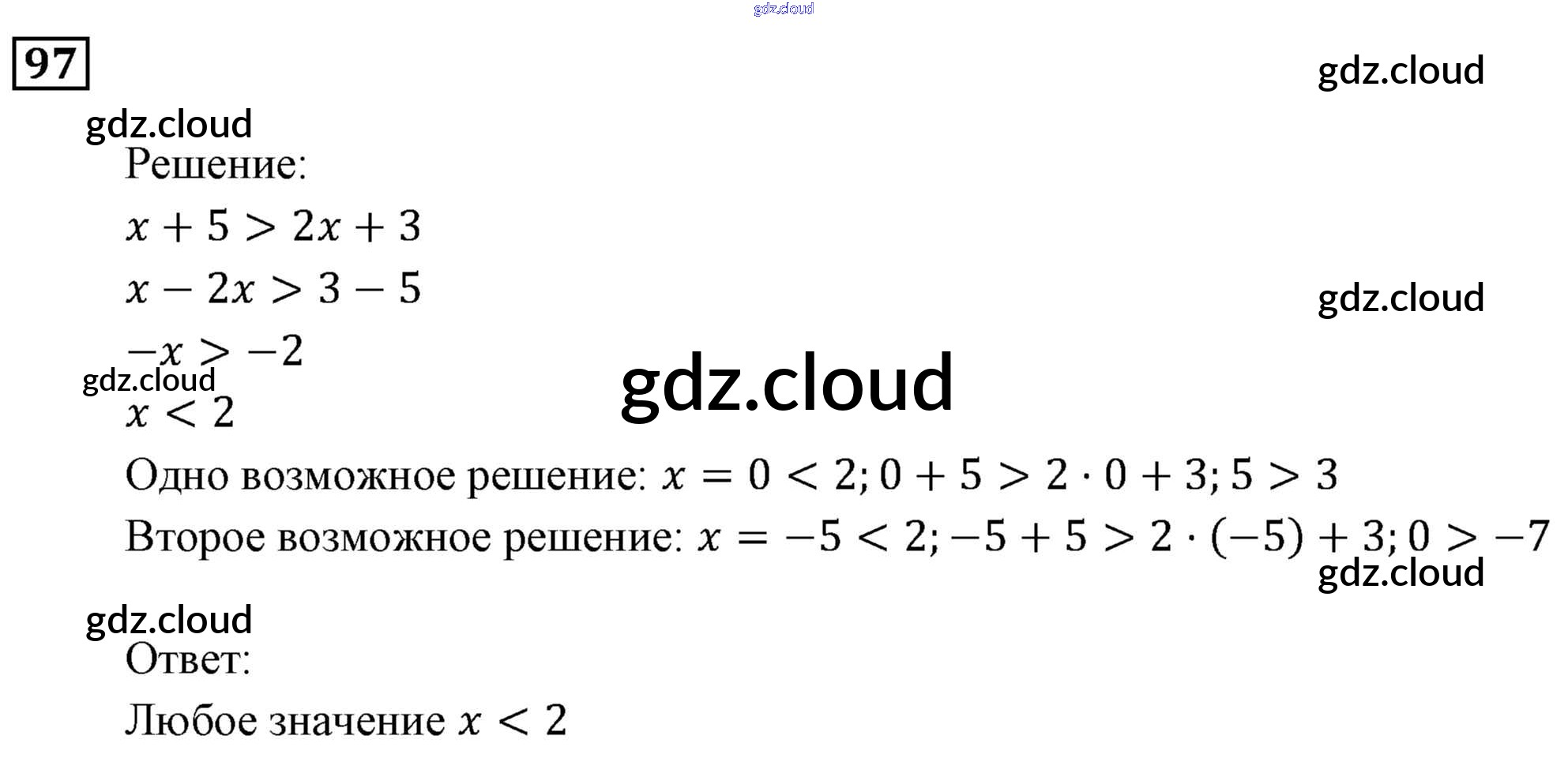 gdz.cloud

97

gdz.cloud

gdz.cloud

Решение:

$x + 5 > 2x + 3$

$x - 2x > 3 - 5$

gdz.cloud

$-x > -2$

gdz.cloud

gdz.cloud

$x < 2$

Одно возможное решение: $x = 0 < 2; 0 + 5 > 2 \cdot 0 + 3; 5 > 3$

Второе возможное решение: $x = -5 < 2; -5 + 5 > 2 \cdot (-5) + 3; 0 > -7$

gdz.cloud

gdz.cloud

Ответ:

Любое значение $x < 2$